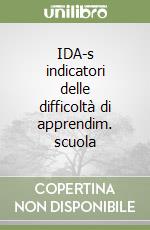 unilibro

IDA-s indicatori delle difficoltà di apprendim. scuola

COPERTINA NON DISPONIBILE